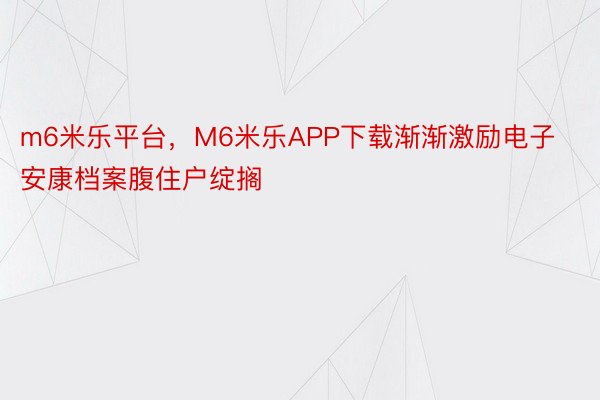 m6米乐平台，M6米乐APP下载渐渐激励电子安康档案腹住户绽搁